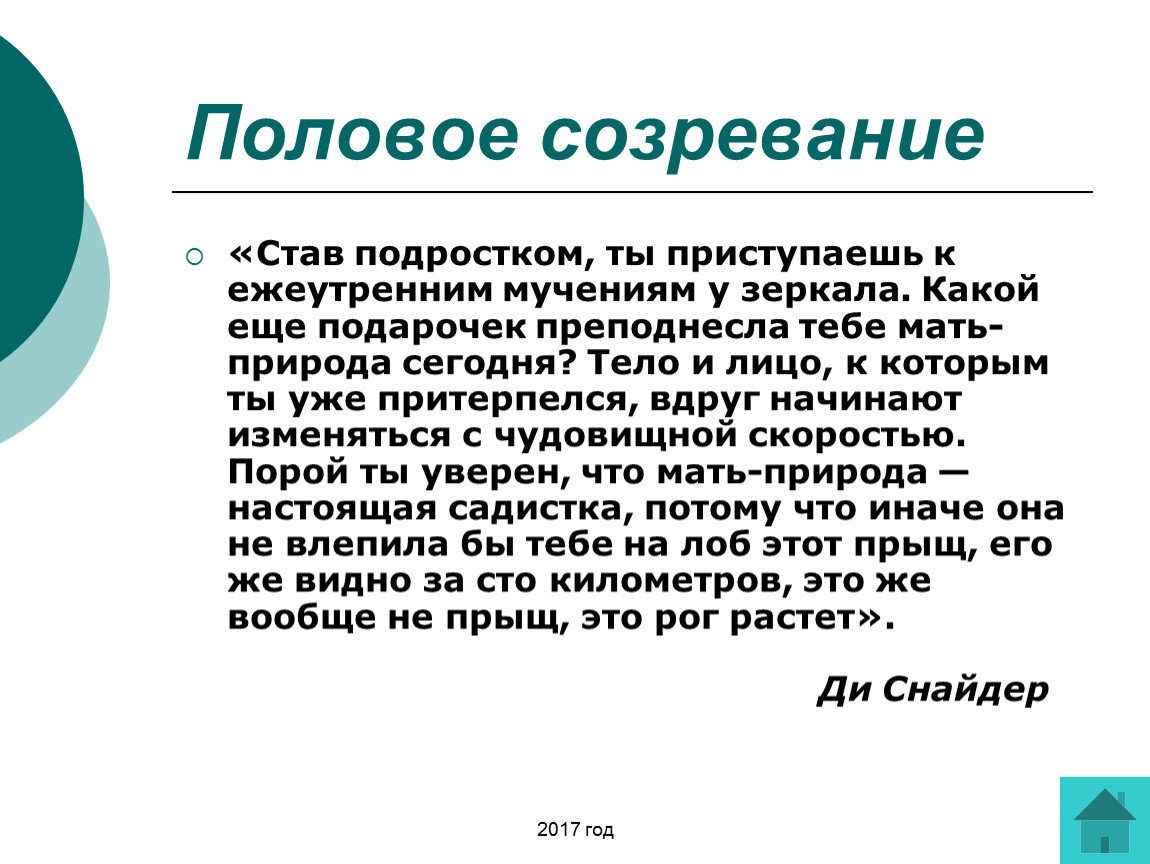 Половое созревание

«Став подростком, ты приступаешь к ежеутренним мучениям у зеркала. Какой еще подарочек преподнесла тебе мать-природа сегодня? Тело и лицо, к которым ты уже притерпелся, вдруг начинают изменяться с чудовищной скоростью. Порой ты уверен, что мать-природа — настоящая садистка, потому что иначе она не влепила бы тебе на лоб этот прыщ, его же видно за сто километров, это же вообще не прыщ, это рог растет».

Ди Снайдер

2017 год